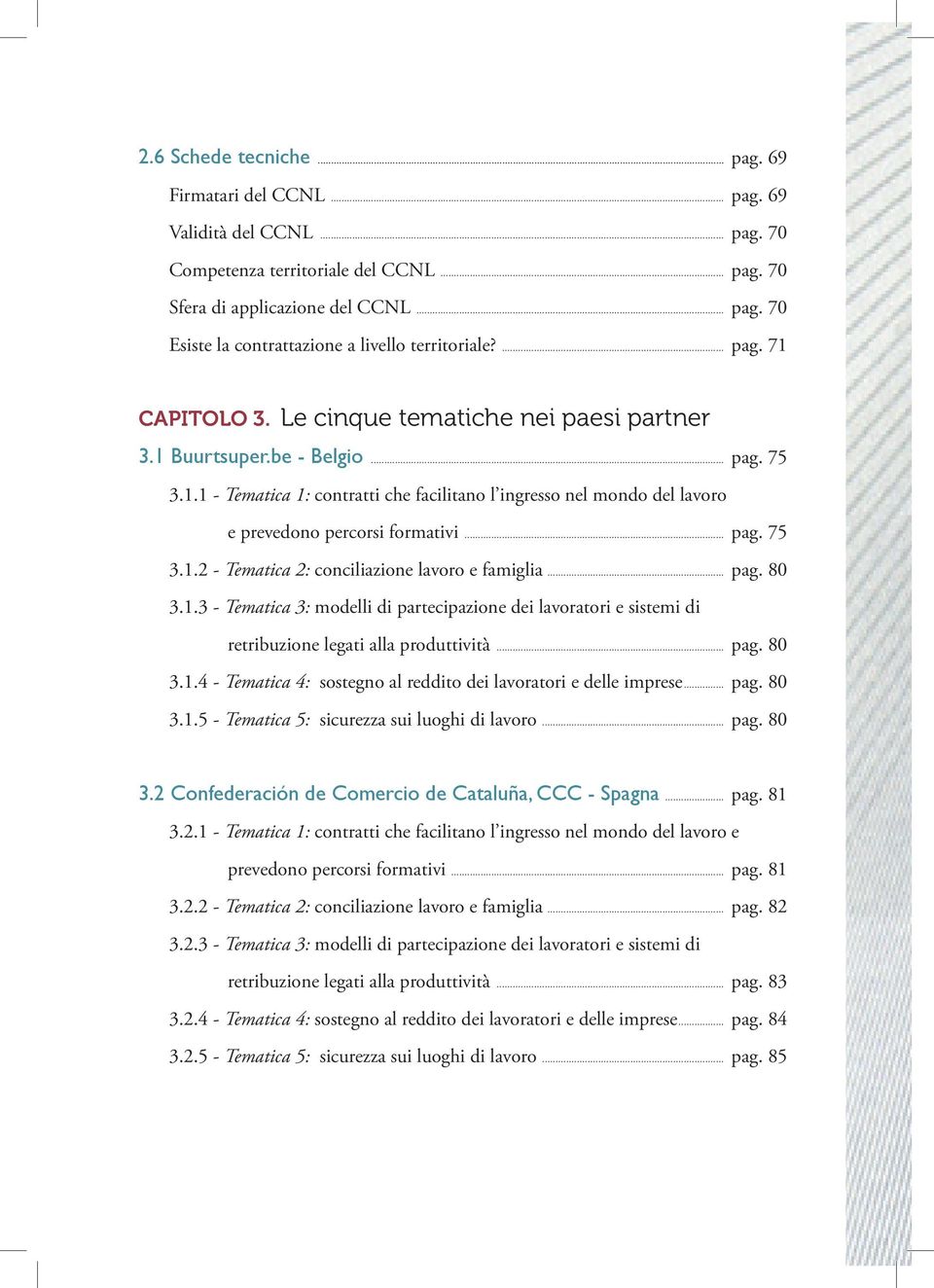 2.6 Schede tecniche pag. 69
Firmatari del CCNL pag. 69
Validità del CCNL pag. 70
Competenza territoriale del CCNL pag. 70
Sfera di applicazione del CCNL pag. 70
Esiste la contrattazione a livello territoriale? pag. 71

CAPITOLO 3. Le cinque tematiche nei paesi partner
3.1 Buurtsuper.be - Belgio pag. 75
3.1.1 - Tematica 1: contratti che facilitano l'ingresso nel mondo del lavoro e prevedono percorsi formativi pag. 75
3.1.2 - Tematica 2: conciliazione lavoro e famiglia pag. 80
3.1.3 - Tematica 3: modelli di partecipazione dei lavoratori e sistemi di retribuzione legati alla produttività pag. 80
3.1.4 - Tematica 4: sostegno al reddito dei lavoratori e delle imprese pag. 80
3.1.5 - Tematica 5: sicurezza sui luoghi di lavoro pag. 80

3.2 Confederación de Comercio de Cataluña, CCC - Spagna pag. 81
3.2.1 - Tematica 1: contratti che facilitano l'ingresso nel mondo del lavoro e prevedono percorsi formativi pag. 81
3.2.2 - Tematica 2: conciliazione lavoro e famiglia pag. 82
3.2.3 - Tematica 3: modelli di partecipazione dei lavoratori e sistemi di retribuzione legati alla produttività pag. 83
3.2.4 - Tematica 4: sostegno al reddito dei lavoratori e delle imprese pag. 84
3.2.5 - Tematica 5: sicurezza sui luoghi di lavoro pag. 85